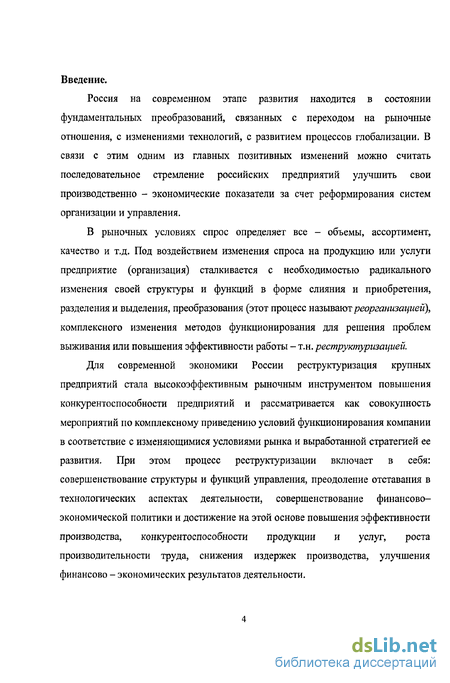 Введение.

Россия на современном этапе развития находится в состоянии фундаментальных преобразований, связанных с переходом на рыночные отношения, с изменениями технологий, с развитием процессов глобализации. В связи с этим одним из главных позитивных изменений можно считать последовательное стремление российских предприятий улучшить свои производственно – экономические показатели за счет реформирования систем организации и управления.

В рыночных условиях спрос определяет все – объемы, ассортимент, качество и т.д. Под воздействием изменения спроса на продукцию или услуги предприятие (организация) сталкивается с необходимостью радикального изменения своей структуры и функций в форме слияния и приобретения, разделения и выделения, преобразования (этот процесс называют реорганизацией), комплексного изменения методов функционирования для решения проблем выживания или повышения эффективности работы – т.н. реструктуризацией.

Для современной экономики России реструктуризация крупных предприятий стала высокоэффективным рыночным инструментом повышения конкурентоспособности предприятий и рассматривается как совокупность мероприятий по комплексному приведению условий функционирования компании в соответствие с изменяющимися условиями рынка и выработанной стратегией ее развития. При этом процесс реструктуризации включает в себя: совершенствование структуры и функций управления, преодоление отставания в технологических аспектах деятельности, совершенствование финансово–экономической политики и достижение на этой основе повышения эффективности производства, конкурентоспособности продукции и услуг, роста производительности труда, снижения издержек производства, улучшения финансово – экономических результатов деятельности.

4

dsLib.net
библиотека диссертаций